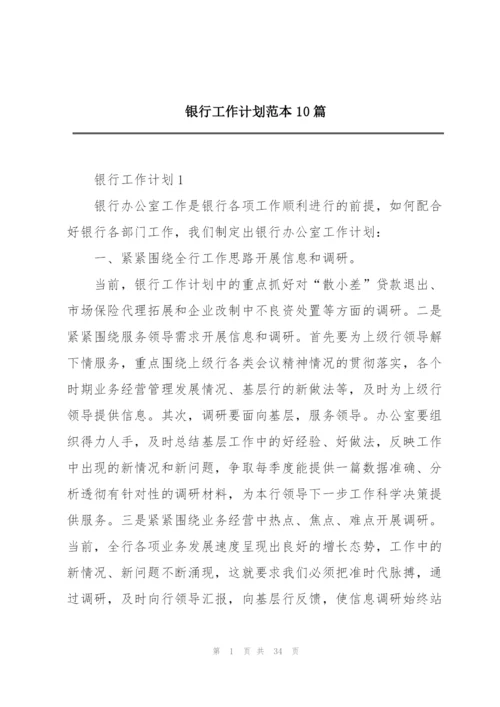 银行工作计划范本10篇

银行工作计划1

银行办公室工作是银行各项工作顺利进行的前提，如何配合好银行各部门工作，我们制定出银行办公室工作计划：

一、紧紧围绕全行工作思路开展信息和调研。

当前，银行工作计划中的重点抓好对“散小差”贷款退出、市场保险代理拓展和企业改制中不良资处置等方面的调研。二是紧紧围绕服务领导需求开展信息和调研。首先要为上级行领导解下情服务，重点围绕上级行各类会议精神情况的贯彻落实，各个时期业务经营管理发展情况、基层行的新做法等，及时为上级行领导提供信息。其次，调研要面向基层，服务领导。办公室要组织得力人手，及时总结基层工作中的好经验、好做法，反映工作中出现的新情况和新问题，争取每季度能提供一篇数据准确、分析透彻有针对性的调研材料，为本行领导下一步工作科学决策提供服务。三是紧紧围绕业务经营中热点、焦点、难点开展调研。当前，全行各项业务发展速度呈现出良好的增长态势，工作中的新情况、新问题不断涌现，这就要求我们必须把准时代脉搏，通过调研，及时向行领导汇报，向基层行反馈，使信息调研始终站

第 1 页 共 34 页